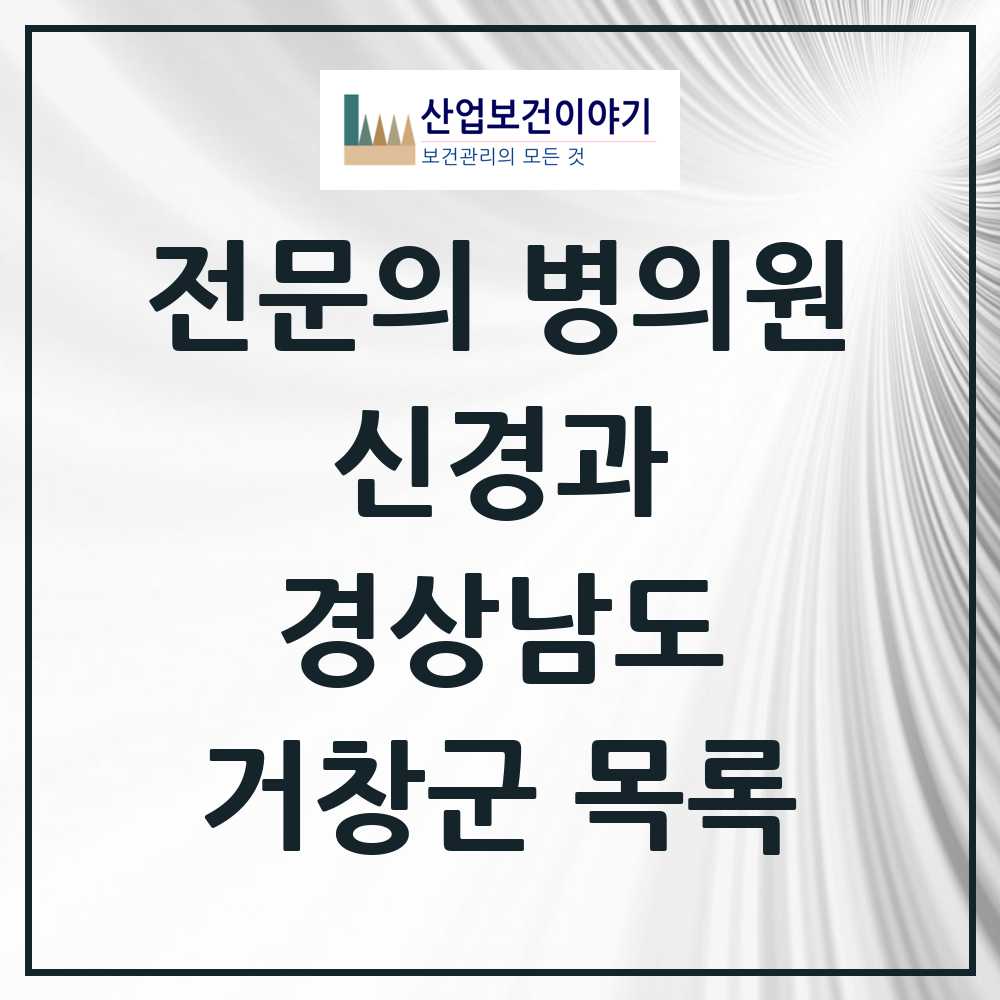 산업보건이야기
보건관리의 모든 것

전문의 병의원
신경과
경상남도
거창군 목록